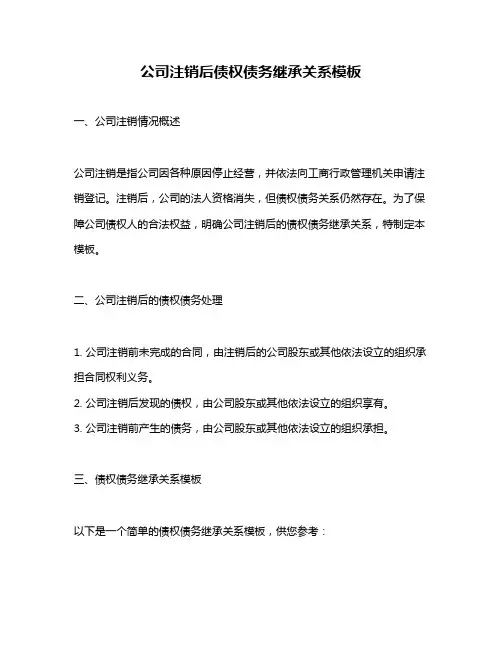 公司注销后债权债务继承关系模板

一、公司注销情况概述

公司注销是指公司因各种原因停止经营，并依法向工商行政管理机关申请注销登记。注销后，公司的法人资格消失，但债权债务关系仍然存在。为了保障公司债权人的合法权益，明确公司注销后的债权债务继承关系，特制定本模板。

二、公司注销后的债权债务处理

1. 公司注销前未完成的合同，由注销后的公司股东或其他依法设立的组织承担合同权利义务。
2. 公司注销后发现的债权，由公司股东或其他依法设立的组织享有。
3. 公司注销前产生的债务，由公司股东或其他依法设立的组织承担。

三、债权债务继承关系模板

以下是一个简单的债权债务继承关系模板，供您参考：